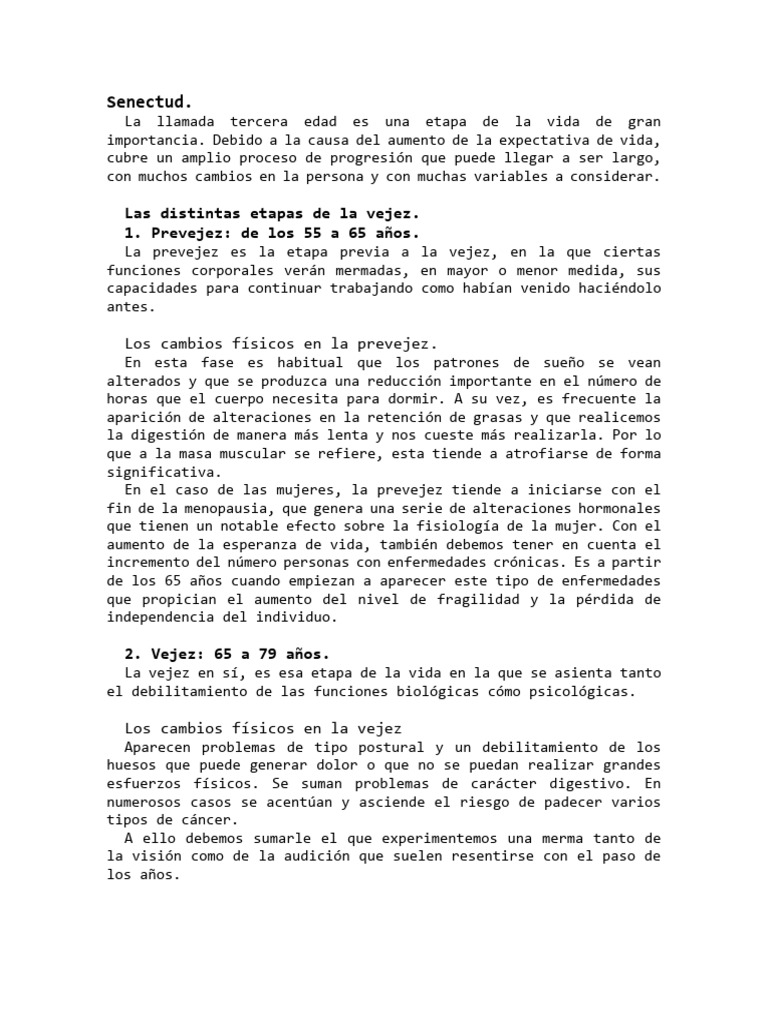 Senectud.
La llamada tercera edad es una etapa de la vida de gran importancia. Debido a la causa del aumento de la expectativa de vida, cubre un amplio proceso de progresión que puede llegar a ser largo, con muchos cambios en la persona y con muchas variables a considerar.

Las distintas etapas de la vejez.
1. Prevejez: de los 55 a 65 años.
La prevejez es la etapa previa a la vejez, en la que ciertas funciones corporales verán mermadas, en mayor o menor medida, sus capacidades para continuar trabajando como habían venido haciéndolo antes.

Los cambios físicos en la prevejez.
En esta fase es habitual que los patrones de sueño se vean alterados y que se produzca una reducción importante en el número de horas que el cuerpo necesita para dormir. A su vez, es frecuente la aparición de alteraciones en la retención de grasas y que realicemos la digestión de manera más lenta y nos cueste más realizarla. Por lo que a la masa muscular se refiere, esta tiende a atrofiarse de forma significativa.
En el caso de las mujeres, la prevejez tiende a iniciarse con el fin de la menopausia, que genera una serie de alteraciones hormonales que tienen un notable efecto sobre la fisiología de la mujer. Con el aumento de la esperanza de vida, también debemos tener en cuenta el incremento del número personas con enfermedades crónicas. Es a partir de los 65 años cuando empiezan a aparecer este tipo de enfermedades que propician el aumento del nivel de fragilidad y la pérdida de independencia del individuo.

2. Vejez: 65 a 79 años.
La vejez en sí, es esa etapa de la vida en la que se asienta tanto el debilitamiento de las funciones biológicas cómo psicológicas.

Los cambios físicos en la vejez
Aparecen problemas de tipo postural y un debilitamiento de los huesos que puede generar dolor o que no se puedan realizar grandes esfuerzos físicos. Se suman problemas de carácter digestivo. En numerosos casos se acentúan y asciende el riesgo de padecer varios tipos de cáncer.
A ello debemos sumarle el que experimentemos una merma tanto de la visión como de la audición que suelen resentirse con el paso de los años.